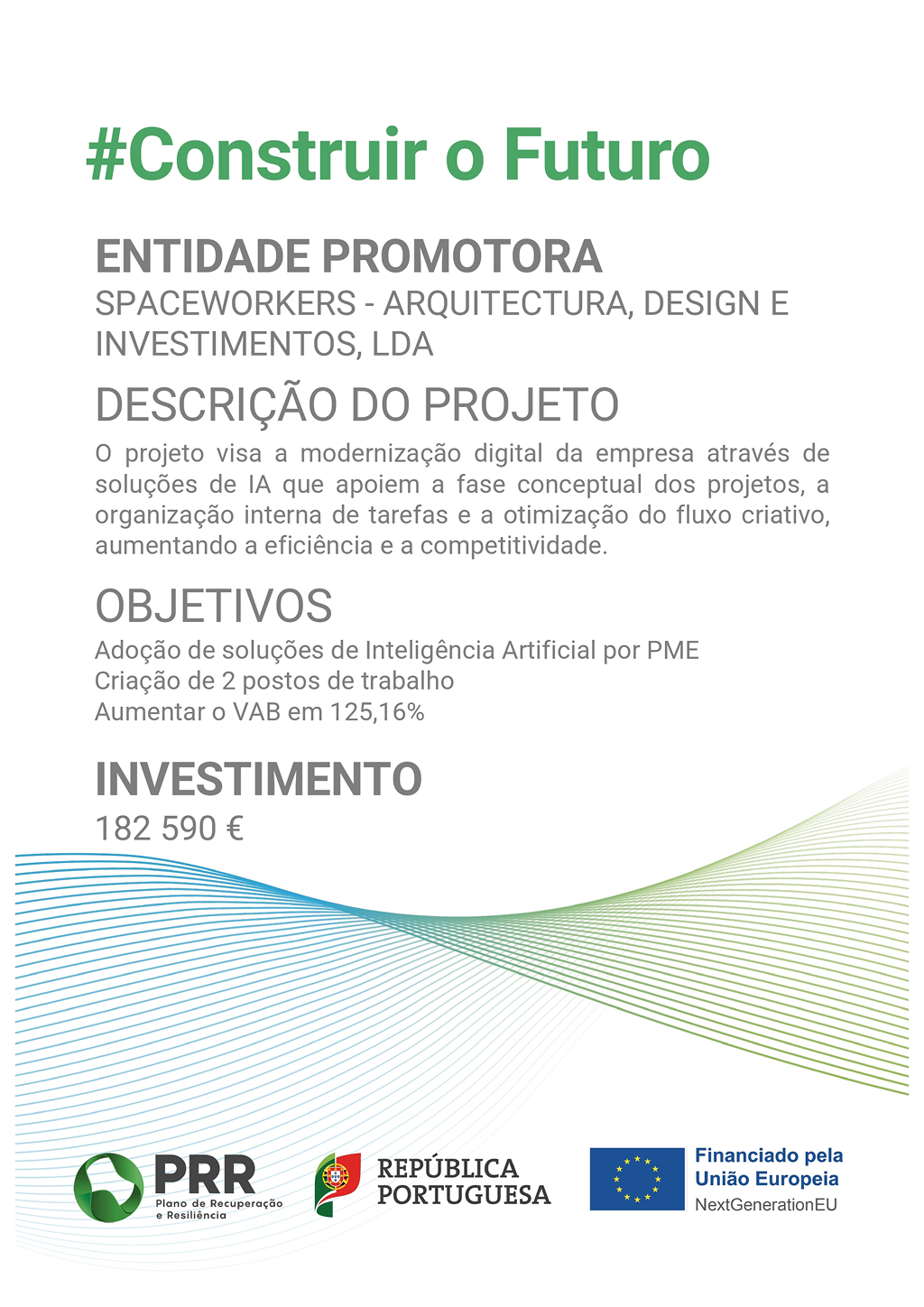 #Construir o Futuro

ENTIDADE PROMOTORA
SPACEWORKERS - ARQUITECTURA, DESIGN E INVESTIMENTOS, LDA

DESCRIÇÃO DO PROJETO
O projeto visa a modernização digital da empresa através de soluções de IA que apoiem a fase conceptual dos projetos, a organização interna de tarefas e a otimização do fluxo criativo, aumentando a eficiência e a competitividade.

OBJETIVOS
Adoção de soluções de Inteligência Artificial por PME
Criação de 2 postos de trabalho
Aumentar o VAB em 125,16%

INVESTIMENTO
182 590 €

PRR
Plano de Recuperação e Resiliência

REPÚBLICA PORTUGUESA

Financiado pela União Europeia
NextGenerationEU